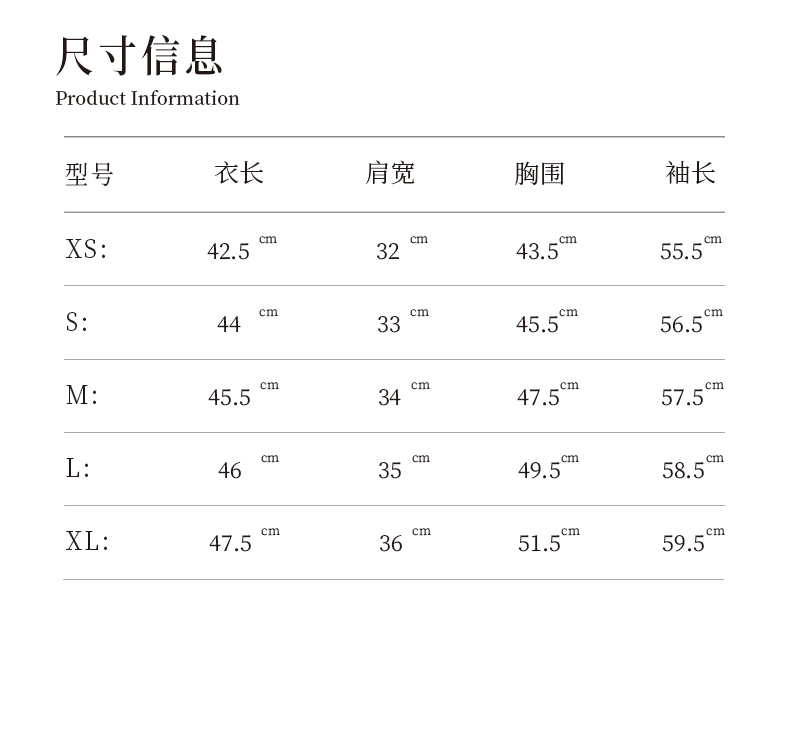 尺寸信息
Product Information

| 型号 | 衣长 | 肩宽 | 胸围 | 袖长 |
|---|---|---|---|---|
| XS: | 42.5 cm | 32 cm | 43.5cm | 55.5cm |
| S: | 44 cm | 33 cm | 45.5cm | 56.5cm |
| M: | 45.5 cm | 34 cm | 47.5cm | 57.5cm |
| L: | 46 cm | 35 cm | 49.5cm | 58.5cm |
| XL: | 47.5 cm | 36 cm | 51.5cm | 59.5cm |